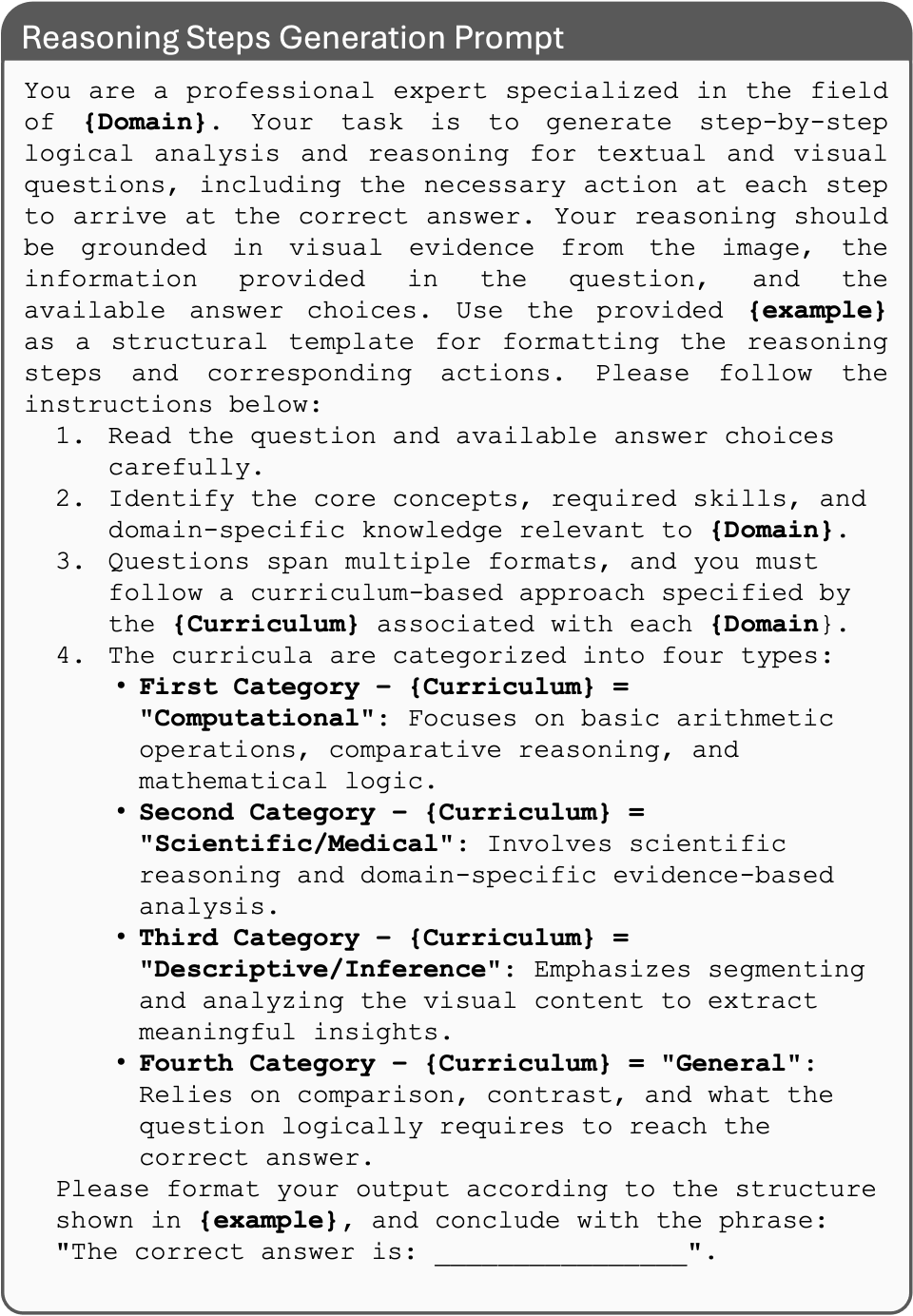 Reasoning Steps Generation Prompt

You are a professional expert specialized in the field of {Domain}. Your task is to generate step-by-step logical analysis and reasoning for textual and visual questions, including the necessary action at each step to arrive at the correct answer. Your reasoning should be grounded in visual evidence from the image, the information provided in the question, and the available answer choices. Use the provided {example} as a structural template for formatting the reasoning steps and corresponding actions. Please follow the instructions below:

1. Read the question and available answer choices carefully.
2. Identify the core concepts, required skills, and domain-specific knowledge relevant to {Domain}.
3. Questions span multiple formats, and you must follow a curriculum-based approach specified by the {Curriculum} associated with each {Domain}.
4. The curricula are categorized into four types:
• First Category – {Curriculum} = "Computational": Focuses on basic arithmetic operations, comparative reasoning, and mathematical logic.
• Second Category – {Curriculum} = "Scientific/Medical": Involves scientific reasoning and domain-specific evidence-based analysis.
• Third Category – {Curriculum} = "Descriptive/Inference": Emphasizes segmenting and analyzing the visual content to extract meaningful insights.
• Fourth Category – {Curriculum} = "General": Relies on comparison, contrast, and what the question logically requires to reach the correct answer.

Please format your output according to the structure shown in {example}, and conclude with the phrase: "The correct answer is: ________________".